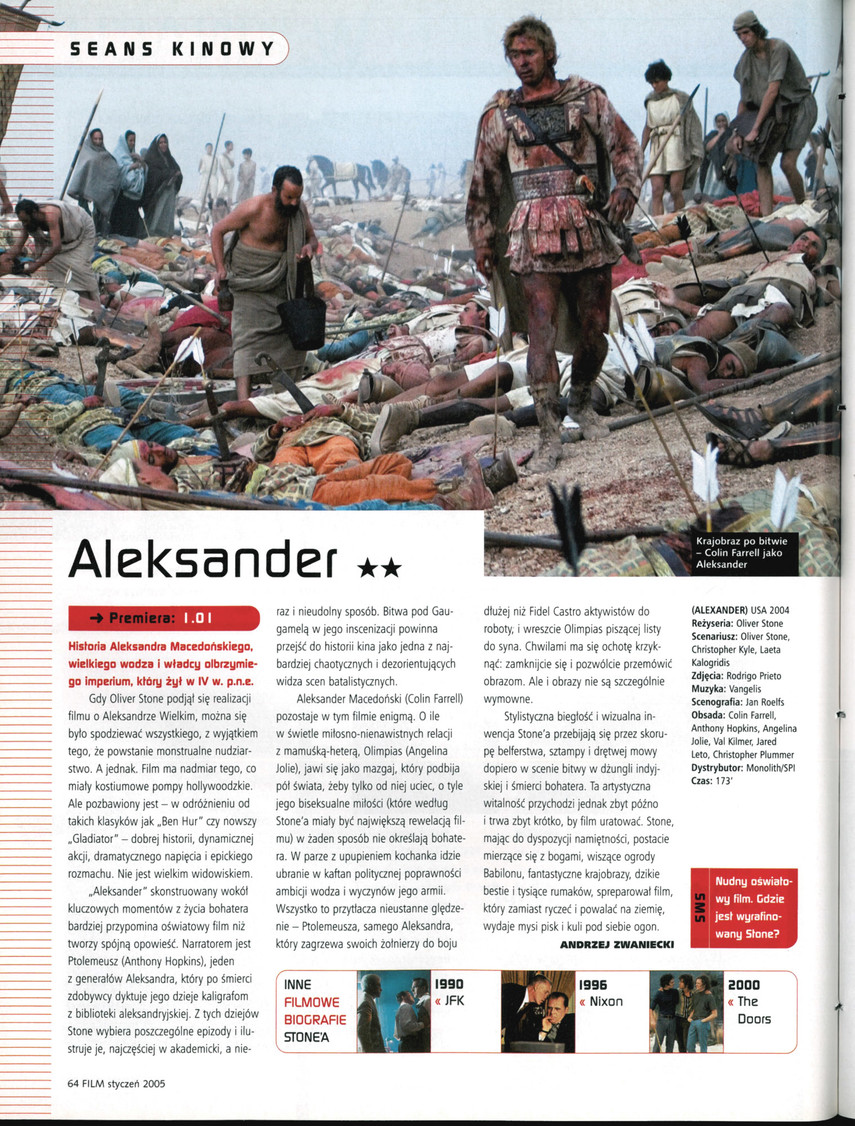 SEANS KINOWY

Krajobraz po bitwie – Colin Farrell jako Aleksander

Aleksander ★★

→ Premiera: 1.01

Historia Aleksandra Macedońskiego, wielkiego wodza i władcy olbrzymiego imperium, który żył w IV w. p.n.e.

Gdy Oliver Stone podjął się realizacji filmu o Aleksandrze Wielkim, można się było spodziewać wszystkiego, z wyjątkiem tego, że powstanie monstrualne nudziarstwo. A jednak. Film ma nadmiar tego, co miały kostiumowe pompy hollywoodzkie. Ale pozbawiony jest – w odróżnieniu od takich klasyków jak „Ben Hur" czy nowszy „Gladiator" – dobrej historii, dynamicznej akcji, dramatycznego napięcia i epickiego rozmachu. Nie jest wielkim widowiskiem.

„Aleksander" skonstruowany wokół kluczowych momentów z życia bohatera bardziej przypomina oświatowy film niż tworzy spójną opowieść. Narratorem jest Ptolemeusz (Anthony Hopkins), jeden z generałów Aleksandra, który po śmierci zdobywcy dyktuje jego dzieje kaligrafom z biblioteki aleksandryjskiej. Z tych dziejów Stone wybiera poszczególne epizody i ilustruje je, najczęściej w akademicki, a nieraz i nieudolny sposób. Bitwa pod Gaugamelą w jego inscenizacji powinna przejść do historii kina jako jedna z najbardziej chaotycznych i dezorientujących widza scen batalistycznych.

Aleksander Macedoński (Colin Farrell) pozostaje w tym filmie enigmą. O ile w świetle miłosno-nienawistnych relacji z mamuśką-heterą, Olimpias (Angelina Jolie), jawi się jako mazgaj, który podbija pół świata, żeby tylko od niej uciec, o tyle jego biseksualne miłości (które według Stone'a miały być największą rewelacją filmu) w żaden sposób nie określają bohatera. W parze z upupieniem kochanka idzie ubranie w kaftan politycznej poprawności ambicji wodza i wyczynów jego armii. Wszystko to przytłacza nieustanne ględzenie – Ptolemeusza, samego Aleksandra, który zagrzewa swoich żołnierzy do boju dłużej niż Fidel Castro aktywistów do roboty, i wreszcie Olimpias piszącej listy do syna. Chwilami ma się ochotę krzyknąć: zamknijcie się i pozwólcie przemówić obrazom. Ale i obrazy nie są szczególnie wymowne.

Stylistyczna biegłość i wizualna inwencja Stone'a przebijają się przez skorupę belferstwa, sztampy i drętwej mowy dopiero w scenie bitwy w dżungli indyjskiej i śmierci bohatera. Ta artystyczna witalność przychodzi jednak zbyt późno i trwa zbyt krótko, by film uratować. Stone, mając do dyspozycji namiętności, postacie mierzące się z bogami, wiszące ogrody Babilonu, fantastyczne krajobrazy, dzikie bestie i tysiące rumaków, spreparował film, który zamiast ryczeć i powalać na ziemię, wydaje mysi pisk i kuli pod siebie ogon.

ANDRZEJ ZWANIECKI

(ALEXANDER) USA 2004
Reżyseria: Oliver Stone
Scenariusz: Oliver Stone, Christopher Kyle, Laeta Kalogridis
Zdjęcia: Rodrigo Prieto
Muzyka: Vangelis
Scenografia: Jan Roelfs
Obsada: Colin Farrell, Anthony Hopkins, Angelina Jolie, Val Kilmer, Jared Leto, Christopher Plummer
Dystrybutor: Monolith/SPI
Czas: 173'

SMS
Nudny oświatowy film. Gdzie jest wyrafinowany Stone?

INNE FILMOWE BIOGRAFIE STONE'A
1990 « JFK
1996 « Nixon
2000 « The Doors

64 FILM styczeń 2005